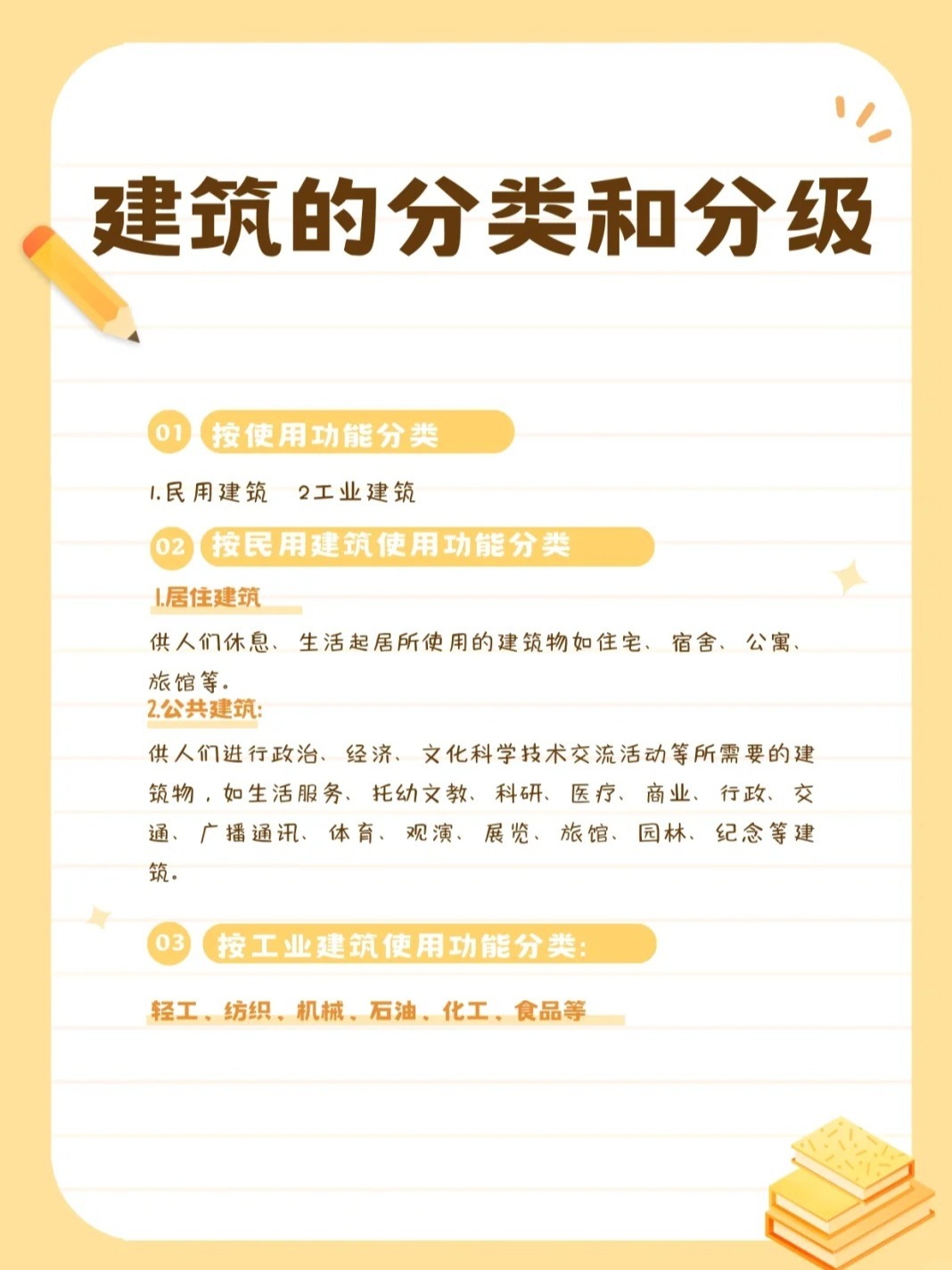 建筑的分类和分级

01 按使用功能分类

1.民用建筑　2工业建筑

02 按民用建筑使用功能分类

1.居住建筑

供人们休息、生活起居所使用的建筑物如住宅、宿舍、公寓、旅馆等。

2.公共建筑:

供人们进行政治、经济、文化科学技术交流活动等所需要的建筑物，如生活服务、托幼文教、科研、医疗、商业、行政、交通、广播通讯、体育、观演、展览、旅馆、园林、纪念等建筑。

03 按工业建筑使用功能分类:

轻工、纺织、机械、石油、化工、食品等